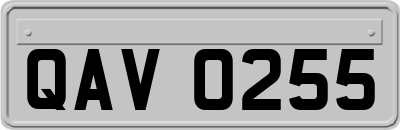 QAV 0255